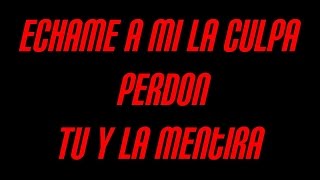 ECHAME A MI LA CULPA
PERDON
TU Y LA MENTIRA